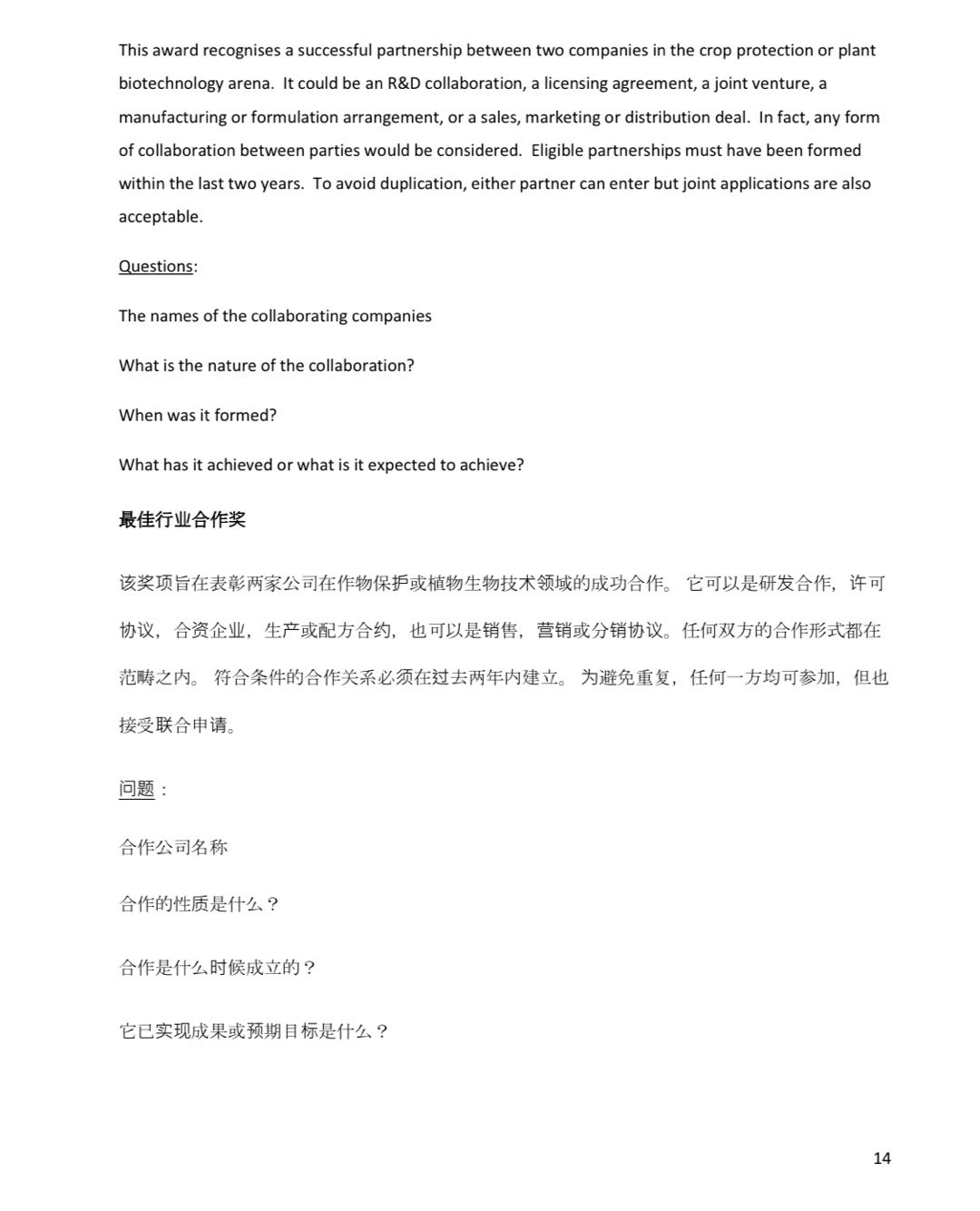 This award recognises a successful partnership between two companies in the crop protection or plant biotechnology arena. It could be an R&D collaboration, a licensing agreement, a joint venture, a manufacturing or formulation arrangement, or a sales, marketing or distribution deal. In fact, any form of collaboration between parties would be considered. Eligible partnerships must have been formed within the last two years. To avoid duplication, either partner can enter but joint applications are also acceptable.

Questions:

The names of the collaborating companies

What is the nature of the collaboration?

When was it formed?

What has it achieved or what is it expected to achieve?

最佳行业合作奖

该奖项旨在表彰两家公司在作物保护或植物生物技术领域的成功合作。 它可以是研发合作，许可协议，合资企业，生产或配方合约，也可以是销售，营销或分销协议。任何双方的合作形式都在范畴之内。 符合条件的合作关系必须在过去两年内建立。 为避免重复，任何一方均可参加，但也接受联合申请。

问题：

合作公司名称

合作的性质是什么？

合作是什么时候成立的？

它已实现成果或预期目标是什么？

14